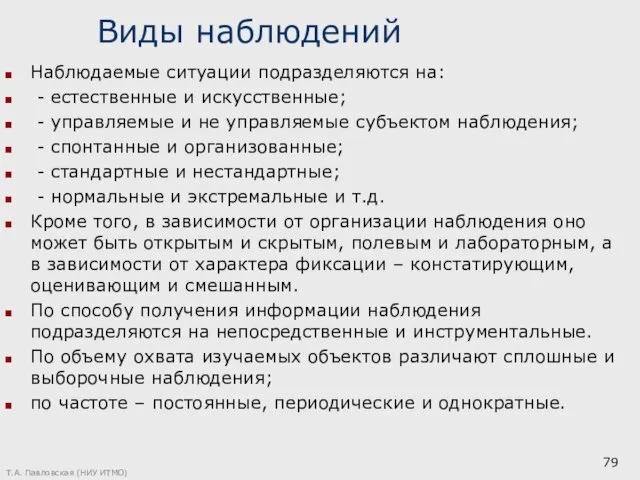 Виды наблюдений

Наблюдаемые ситуации подразделяются на:

- естественные и искусственные;

- управляемые и не управляемые субъектом наблюдения;

- спонтанные и организованные;

- стандартные и нестандартные;

- нормальные и экстремальные и т.д.

Кроме того, в зависимости от организации наблюдения оно может быть открытым и скрытым, полевым и лабораторным, а в зависимости от характера фиксации – констатирующим, оценивающим и смешанным.

По способу получения информации наблюдения подразделяются на непосредственные и инструментальные.

По объему охвата изучаемых объектов различают сплошные и выборочные наблюдения;

по частоте – постоянные, периодические и однократные.

Т.А. Павловская (НИУ ИТМО)

79